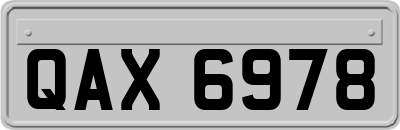 QAX 6978